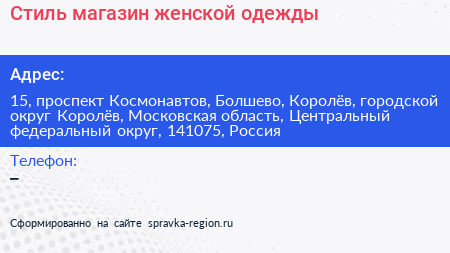 Стиль магазин женской одежды

Адрес:

15, проспект Космонавтов, Болшево, Королёв, городской округ Королёв, Московская область, Центральный федеральный округ, 141075, Россия

Телефон:

–

Сформированно на сайте spravka-region.ru